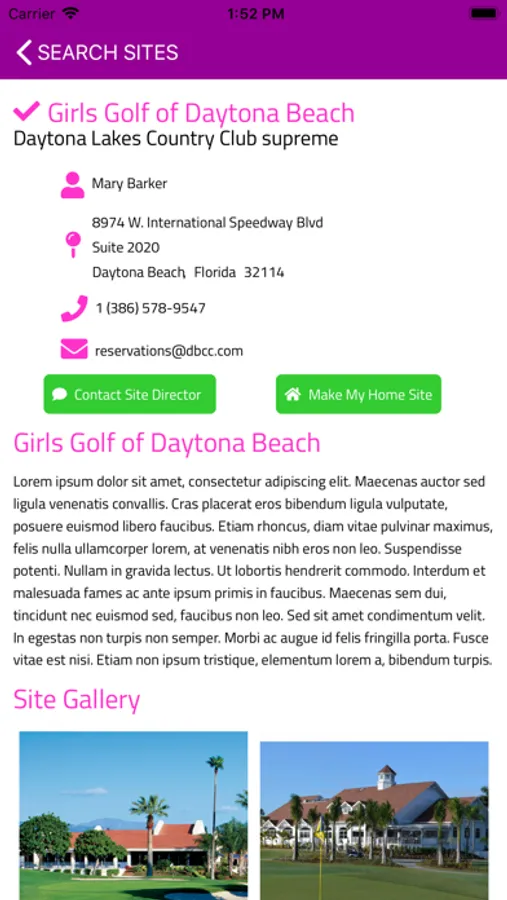 Carrier 1:52 PM

SEARCH SITES

Girls Golf of Daytona Beach
Daytona Lakes Country Club supreme

Mary Barker

8974 W. International Speedway Blvd
Suite 2020
Daytona Beach, Florida 32114

1 (386) 578-9547

reservations@dbcc.com

Contact Site Director

Make My Home Site

Girls Golf of Daytona Beach

Lorem ipsum dolor sit amet, consectetur adipiscing elit. Maecenas auctor sed ligula venenatis convallis. Cras placerat eros bibendum ligula vulputate, posuere euismod libero faucibus. Etiam rhoncus, diam vitae pulvinar maximus, felis nulla ullamcorper lorem, at venenatis nibh eros non leo. Suspendisse potenti. Nullam in gravida lectus. Ut lobortis hendrerit commodo. Interdum et malesuada fames ac ante ipsum primis in faucibus. Maecenas sem dui, tincidunt nec euismod sed, faucibus non leo. Sed sit amet condimentum velit. In egestas non turpis non semper. Morbi ac augue id felis fringilla porta. Fusce vitae est nisi. Etiam non ipsum tristique, elementum lorem a, bibendum turpis.

Site Gallery